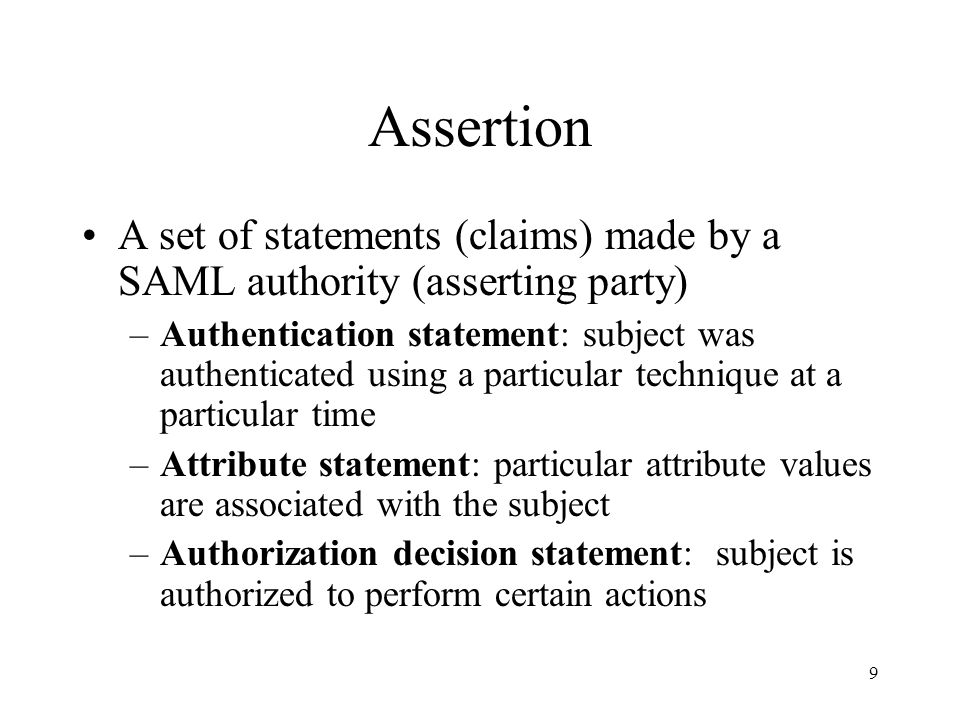 Assertion

• A set of statements (claims) made by a SAML authority (asserting party)

– Authentication statement: subject was authenticated using a particular technique at a particular time

– Attribute statement: particular attribute values are associated with the subject

– Authorization decision statement: subject is authorized to perform certain actions

9